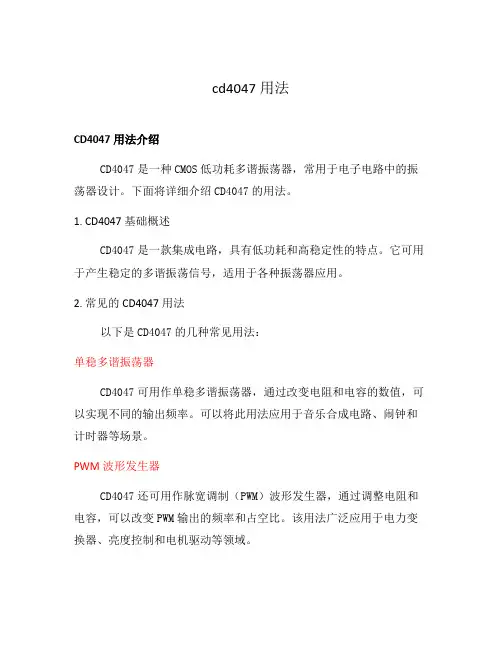 cd4047 用法

CD4047 用法介绍

CD4047 是一种 CMOS 低功耗多谐振荡器，常用于电子电路中的振荡器设计。下面将详细介绍 CD4047 的用法。

1. CD4047 基础概述

CD4047 是一款集成电路，具有低功耗和高稳定性的特点。它可用于产生稳定的多谐振荡信号，适用于各种振荡器应用。

2. 常见的 CD4047 用法

以下是 CD4047 的几种常见用法：

单稳多谐振荡器

CD4047 可用作单稳多谐振荡器，通过改变电阻和电容的数值，可以实现不同的输出频率。可以将此用法应用于音乐合成电路、闹钟和计时器等场景。

PWM 波形发生器

CD4047 还可用作脉宽调制（PWM）波形发生器，通过调整电阻和电容，可以改变 PWM 输出的频率和占空比。该用法广泛应用于电力变换器、亮度控制和电机驱动等领域。